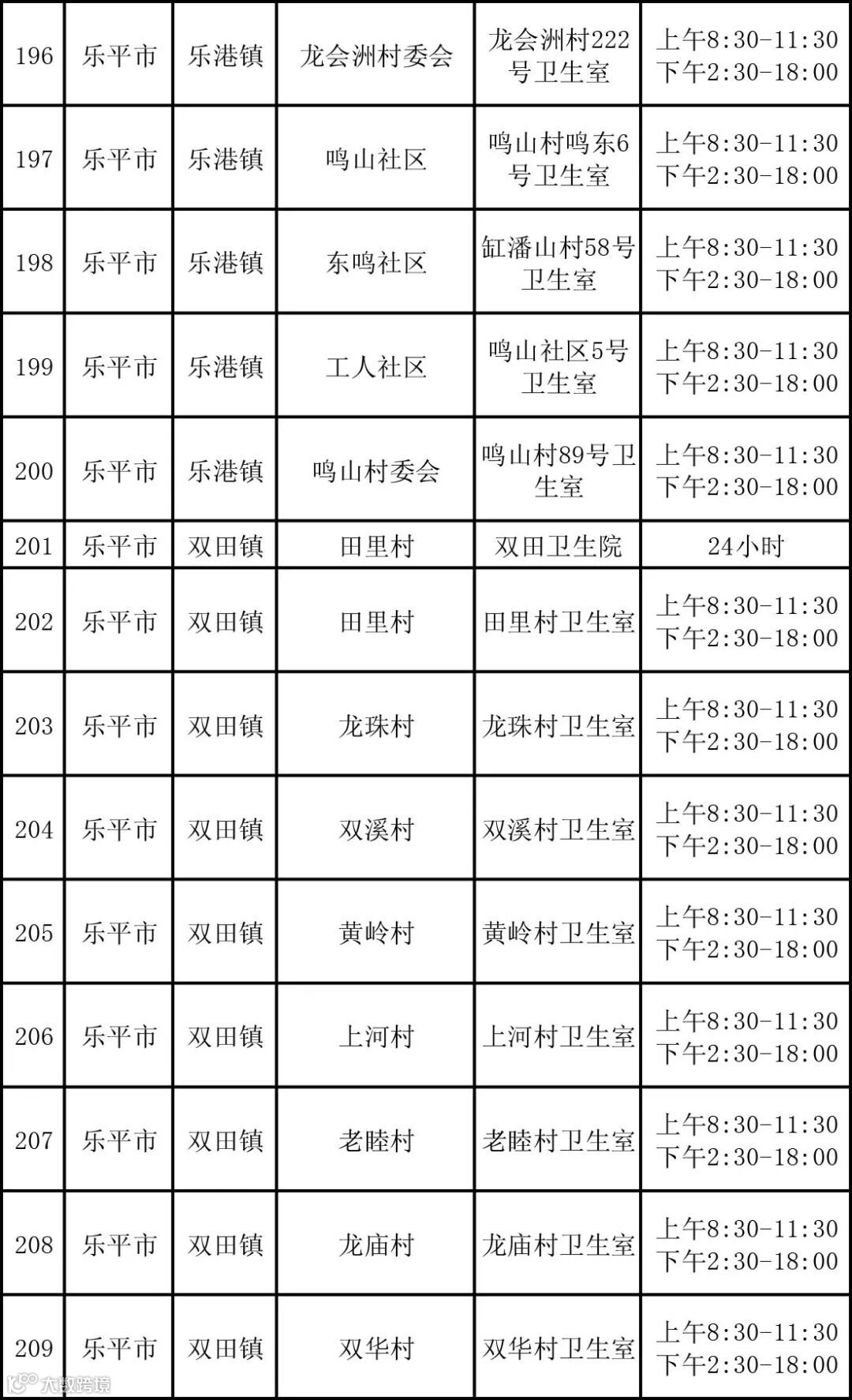 | 196 | 乐平市 | 乐港镇 | 龙会洲村委会 | 龙会洲村222号卫生室 | 上午8:30-11:30 下午2:30-18:00 |
|---|---|---|---|---|---|
| 197 | 乐平市 | 乐港镇 | 鸣山社区 | 鸣山村鸣东6号卫生室 | 上午8:30-11:30 下午2:30-18:00 |
| 198 | 乐平市 | 乐港镇 | 东鸣社区 | 缸潘山村58号卫生室 | 上午8:30-11:30 下午2:30-18:00 |
| 199 | 乐平市 | 乐港镇 | 工人社区 | 鸣山社区5号卫生室 | 上午8:30-11:30 下午2:30-18:00 |
| 200 | 乐平市 | 乐港镇 | 鸣山村委会 | 鸣山村89号卫生室 | 上午8:30-11:30 下午2:30-18:00 |
| 201 | 乐平市 | 双田镇 | 田里村 | 双田卫生院 | 24小时 |
| 202 | 乐平市 | 双田镇 | 田里村 | 田里村卫生室 | 上午8:30-11:30 下午2:30-18:00 |
| 203 | 乐平市 | 双田镇 | 龙珠村 | 龙珠村卫生室 | 上午8:30-11:30 下午2:30-18:00 |
| 204 | 乐平市 | 双田镇 | 双溪村 | 双溪村卫生室 | 上午8:30-11:30 下午2:30-18:00 |
| 205 | 乐平市 | 双田镇 | 黄岭村 | 黄岭村卫生室 | 上午8:30-11:30 下午2:30-18:00 |
| 206 | 乐平市 | 双田镇 | 上河村 | 上河村卫生室 | 上午8:30-11:30 下午2:30-18:00 |
| 207 | 乐平市 | 双田镇 | 老睦村 | 老睦村卫生室 | 上午8:30-11:30 下午2:30-18:00 |
| 208 | 乐平市 | 双田镇 | 龙庙村 | 龙庙村卫生室 | 上午8:30-11:30 下午2:30-18:00 |
| 209 | 乐平市 | 双田镇 | 双华村 | 双华村卫生室 | 上午8:30-11:30 下午2:30-18:00 |

大数跨境